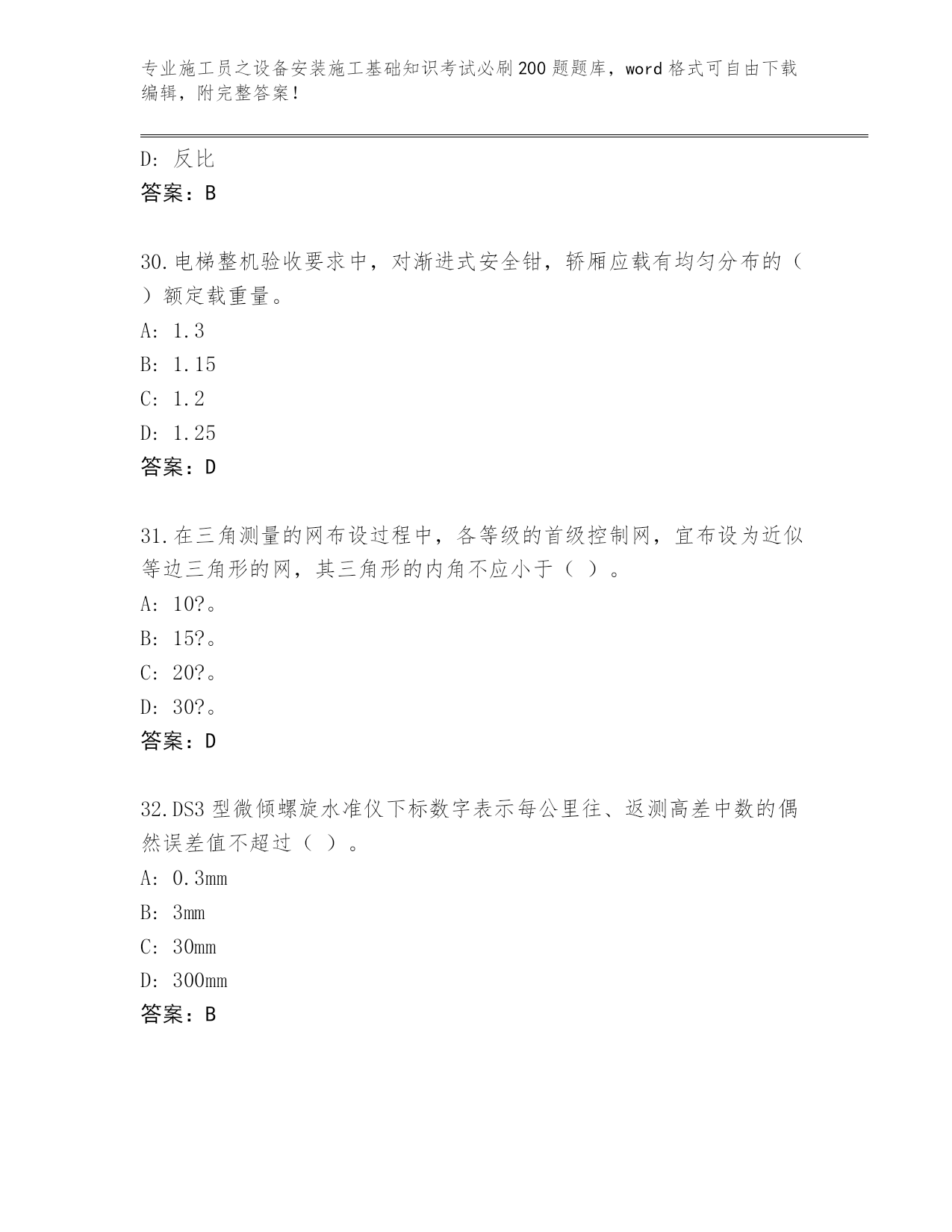 专业施工员之设备安装施工基础知识考试必刷200题题库，word格式可自由下载编辑，附完整答案！

D: 反比

答案：B

30.电梯整机验收要求中，对渐进式安全钳，轿厢应载有均匀分布的（ ）额定载重量。

A: 1.3

B: 1.15

C: 1.2

D: 1.25

答案：D

31.在三角测量的网布设过程中，各等级的首级控制网，宜布设为近似等边三角形的网，其三角形的内角不应小于（ ）。

A: 10?。

B: 15?。

C: 20?。

D: 30?。

答案：D

32.DS3型微倾螺旋水准仪下标数字表示每公里往、返测高差中数的偶然误差值不超过（ ）。

A: 0.3mm

B: 3mm

C: 30mm

D: 300mm

答案：B